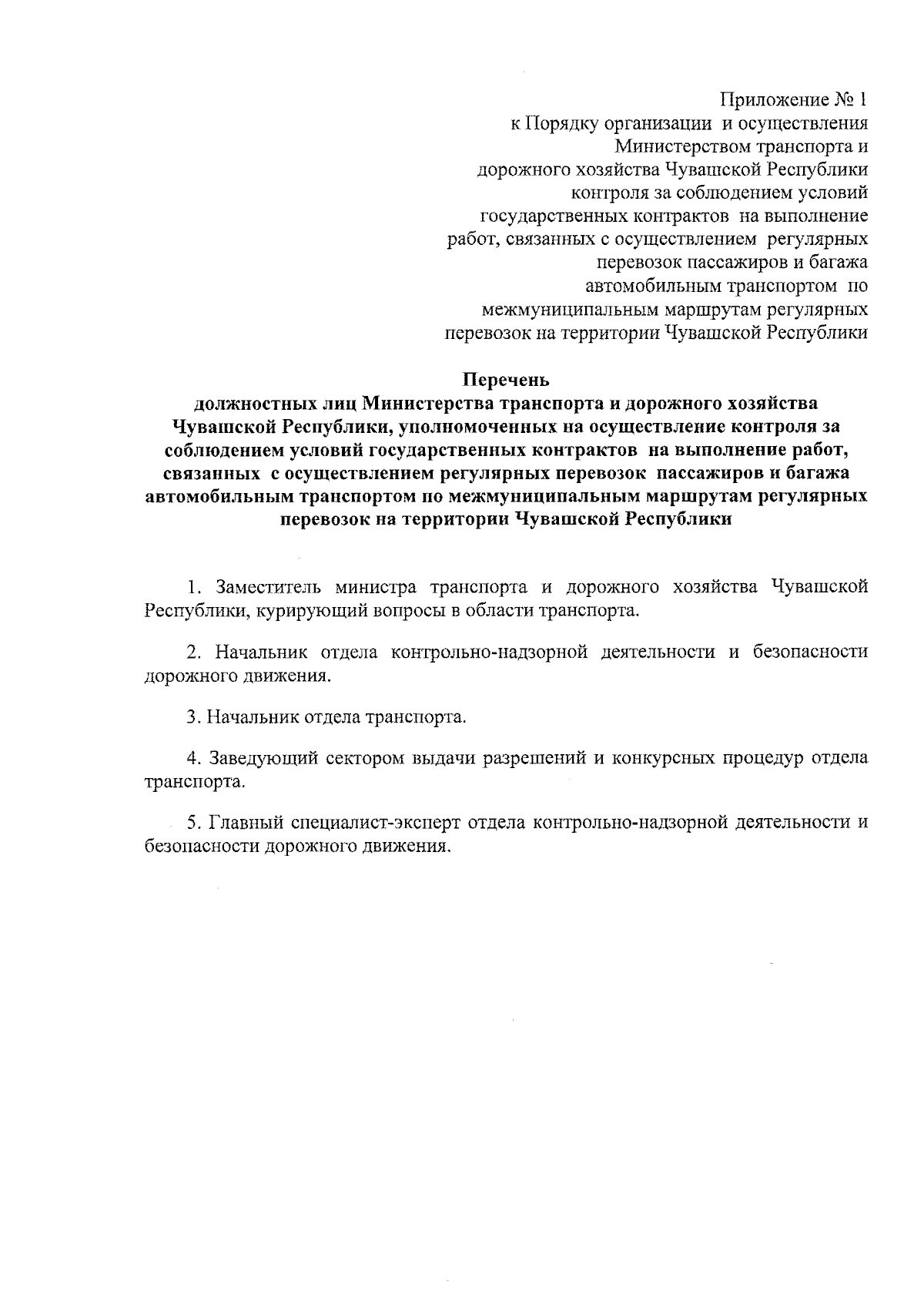 Приложение № 1
к Порядку организации и осуществления Министерством транспорта и дорожного хозяйства Чувашской Республики контроля за соблюдением условий государственных контрактов на выполнение работ, связанных с осуществлением регулярных перевозок пассажиров и багажа автомобильным транспортом по межмуниципальным маршрутам регулярных перевозок на территории Чувашской Республики

Перечень
должностных лиц Министерства транспорта и дорожного хозяйства Чувашской Республики, уполномоченных на осуществление контроля за соблюдением условий государственных контрактов на выполнение работ, связанных с осуществлением регулярных перевозок пассажиров и багажа автомобильным транспортом по межмуниципальным маршрутам регулярных перевозок на территории Чувашской Республики

1. Заместитель министра транспорта и дорожного хозяйства Чувашской Республики, курирующий вопросы в области транспорта.

2. Начальник отдела контрольно-надзорной деятельности и безопасности дорожного движения.

3. Начальник отдела транспорта.

4. Заведующий сектором выдачи разрешений и конкурсных процедур отдела транспорта.

5. Главный специалист-эксперт отдела контрольно-надзорной деятельности и безопасности дорожного движения.